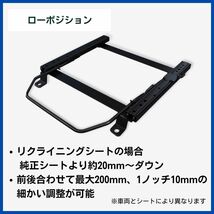 ローポジション

• リクライニングシートの場合
純正シートより約20mm～ダウン

• 前後合わせて最大200mm、1ノッチ10mmの細かい調整が可能

※車両とシートにより異なります